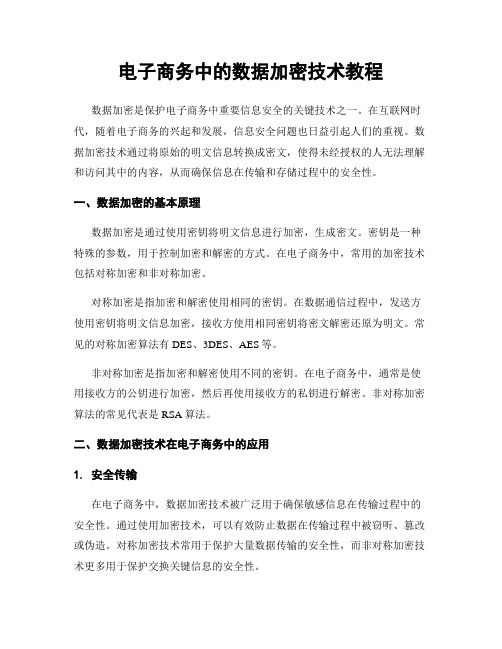 电子商务中的数据加密技术教程

数据加密是保护电子商务中重要信息安全的关键技术之一。在互联网时代，随着电子商务的兴起和发展，信息安全问题也日益引起人们的重视。数据加密技术通过将原始的明文信息转换成密文，使得未经授权的人无法理解和访问其中的内容，从而确保信息在传输和存储过程中的安全性。

一、数据加密的基本原理

数据加密是通过使用密钥将明文信息进行加密，生成密文。密钥是一种特殊的参数，用于控制加密和解密的方式。在电子商务中，常用的加密技术包括对称加密和非对称加密。

对称加密是指加密和解密使用相同的密钥。在数据通信过程中，发送方使用密钥将明文信息加密，接收方使用相同密钥将密文解密还原为明文。常见的对称加密算法有 DES、3DES、AES 等。

非对称加密是指加密和解密使用不同的密钥。在电子商务中，通常是使用接收方的公钥进行加密，然后再使用接收方的私钥进行解密。非对称加密算法的常见代表是 RSA 算法。

二、数据加密技术在电子商务中的应用

1. 安全传输

在电子商务中，数据加密技术被广泛用于确保敏感信息在传输过程中的安全性。通过使用加密技术，可以有效防止数据在传输过程中被窃听、篡改或伪造。对称加密技术常用于保护大量数据传输的安全性，而非对称加密技术更多用于保护交换关键信息的安全性。